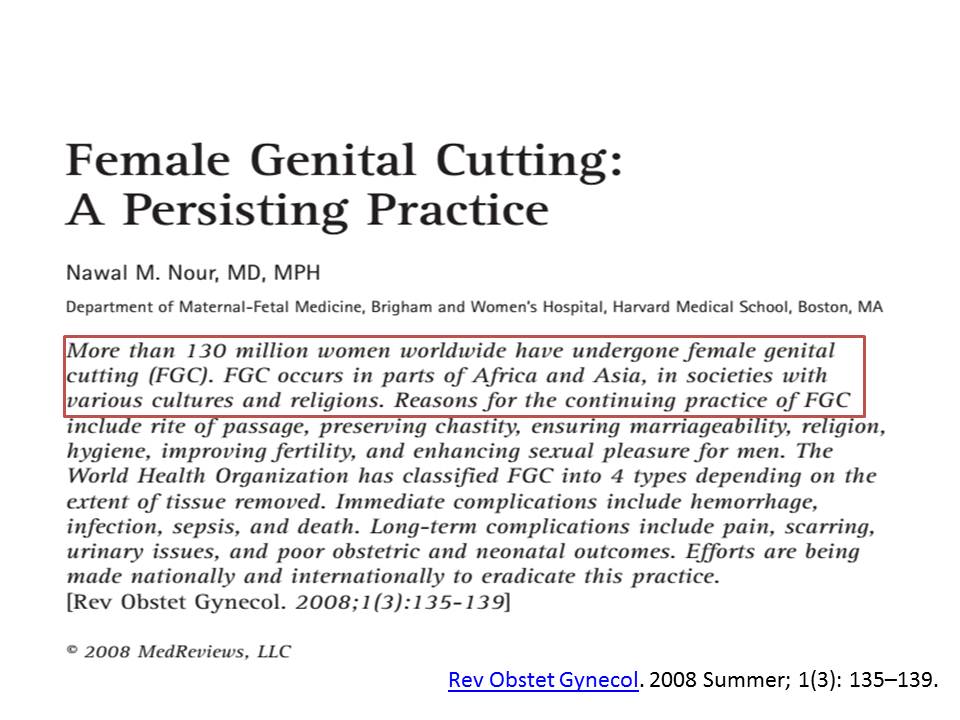 Female Genital Cutting:
A Persisting Practice

Nawal M. Nour, MD, MPH

Department of Maternal-Fetal Medicine, Brigham and Women's Hospital, Harvard Medical School, Boston, MA

More than 130 million women worldwide have undergone female genital cutting (FGC). FGC occurs in parts of Africa and Asia, in societies with various cultures and religions. Reasons for the continuing practice of FGC include rite of passage, preserving chastity, ensuring marriageability, religion, hygiene, improving fertility, and enhancing sexual pleasure for men. The World Health Organization has classified FGC into 4 types depending on the extent of tissue removed. Immediate complications include hemorrhage, infection, sepsis, and death. Long-term complications include pain, scarring, urinary issues, and poor obstetric and neonatal outcomes. Efforts are being made nationally and internationally to eradicate this practice.
[Rev Obstet Gynecol. 2008;1(3):135-139]

© 2008 MedReviews, LLC

Rev Obstet Gynecol. 2008 Summer; 1(3): 135–139.